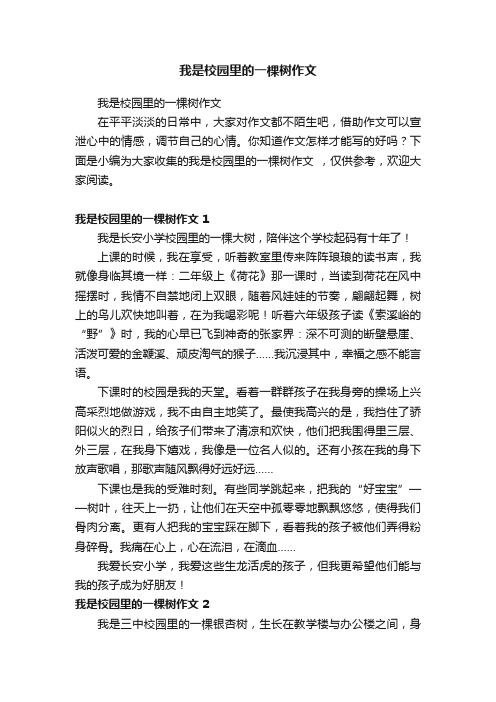 我是校园里的一棵树作文

我是校园里的一棵树作文

在平平淡淡的日常中，大家对作文都不陌生吧，借助作文可以宣泄心中的情感，调节自己的心情。你知道作文怎样才能写的好吗？下面是小编为大家收集的我是校园里的一棵树作文 ，仅供参考，欢迎大家阅读。

我是校园里的一棵树作文 1

我是长安小学校园里的一棵大树，陪伴这个学校起码有十年了！

上课的时候，我在享受，听着教室里传来阵阵琅琅的读书声，我就像身临其境一样：二年级上《荷花》那一课时，当读到荷花在风中摇摆时，我情不自禁地闭上双眼，随着风娃娃的节奏，翩翩起舞，树上的鸟儿欢快地叫着，在为我喝彩呢！听着六年级孩子读《索溪峪的“野”》时，我的心早已飞到神奇的张家界：深不可测的断壁悬崖、活泼可爱的金鞭溪、顽皮淘气的猴子……我沉浸其中，幸福之感不能言语。

下课时的校园是我的天堂。看着一群群孩子在我身旁的操场上兴高采烈地做游戏，我不由自主地笑了。最使我高兴的是，我挡住了骄阳似火的烈日，给孩子们带来了清凉和欢快，他们把我围得里三层、外三层，在我身下嬉戏，我像是一位名人似的。还有小孩在我的身下放声歌唱，那歌声随风飘得好远好远……

下课也是我的受难时刻。有些同学跳起来，把我的“好宝宝”——树叶，往天上一扔，让他们在天空中孤零零地飘飘悠悠，使得我们骨肉分离。更有人把我的宝宝踩在脚下，看着我的孩子被他们弄得粉身碎骨。我痛在心上，心在流泪，在滴血……

我爱长安小学，我爱这些生龙活虎的孩子，但我更希望他们能与我的孩子成为好朋友！

我是校园里的一棵树作文 2

我是三中校园里的一棵银杏树，生长在教学楼与办公楼之间，身